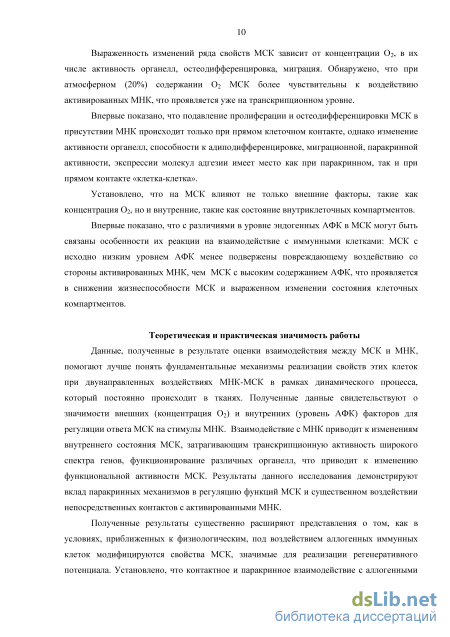 10

Выраженность изменений ряда свойств МСК зависит от концентрации $O_2$, в их числе активность органелл, остеодифференцировка, миграция. Обнаружено, что при атмосферном (20%) содержании $O_2$ МСК более чувствительны к воздействию активированных МНК, что проявляется уже на транскрипционном уровне.

Впервые показано, что подавление пролиферации и остеодифференцировки МСК в присутствии МНК происходит только при прямом клеточном контакте, однако изменение активности органелл, способности к адиподифференцировке, миграционной, паракринной активности, экспрессии молекул адгезии имеет место как при паракринном, так и при прямом контакте «клетка-клетка».

Установлено, что на МСК влияют не только внешние факторы, такие как концентрация $O_2$, но и внутренние, такие как состояние внутриклеточных компартментов.

Впервые показано, что с различиями в уровне эндогенных АФК в МСК могут быть связаны особенности их реакции на взаимодействие с иммунными клетками: МСК с исходно низким уровнем АФК менее подвержены повреждающему воздействию со стороны активированных МНК, чем МСК с высоким содержанием АФК, что проявляется в снижении жизнеспособности МСК и выраженном изменении состояния клеточных компартментов.

Теоретическая и практическая значимость работы

Данные, полученные в результате оценки взаимодействия между МСК и МНК, помогают лучше понять фундаментальные механизмы реализации свойств этих клеток при двунаправленных воздействиях МНК-МСК в рамках динамического процесса, который постоянно происходит в тканях. Полученные данные свидетельствуют о значимости внешних (концентрация $O_2$) и внутренних (уровень АФК) факторов для регуляции ответа МСК на стимулы МНК. Взаимодействие с МНК приводит к изменениям внутреннего состояния МСК, затрагивающим транскрипционную активность широкого спектра генов, функционирование различных органелл, что приводит к изменению функциональной активности МСК. Результаты данного исследования демонстрируют вклад паракринных механизмов в регуляцию функций МСК и существенном воздействии непосредственных контактов с активированными МНК.

Полученные результаты существенно расширяют представления о том, как в условиях, приближенных к физиологическим, под воздействием аллогенных иммунных клеток модифицируются свойства МСК, значимые для реализации регенеративного потенциала. Установлено, что контактное и паракринное взаимодействие с аллогенными

dsLib.net
библиотека диссертаций